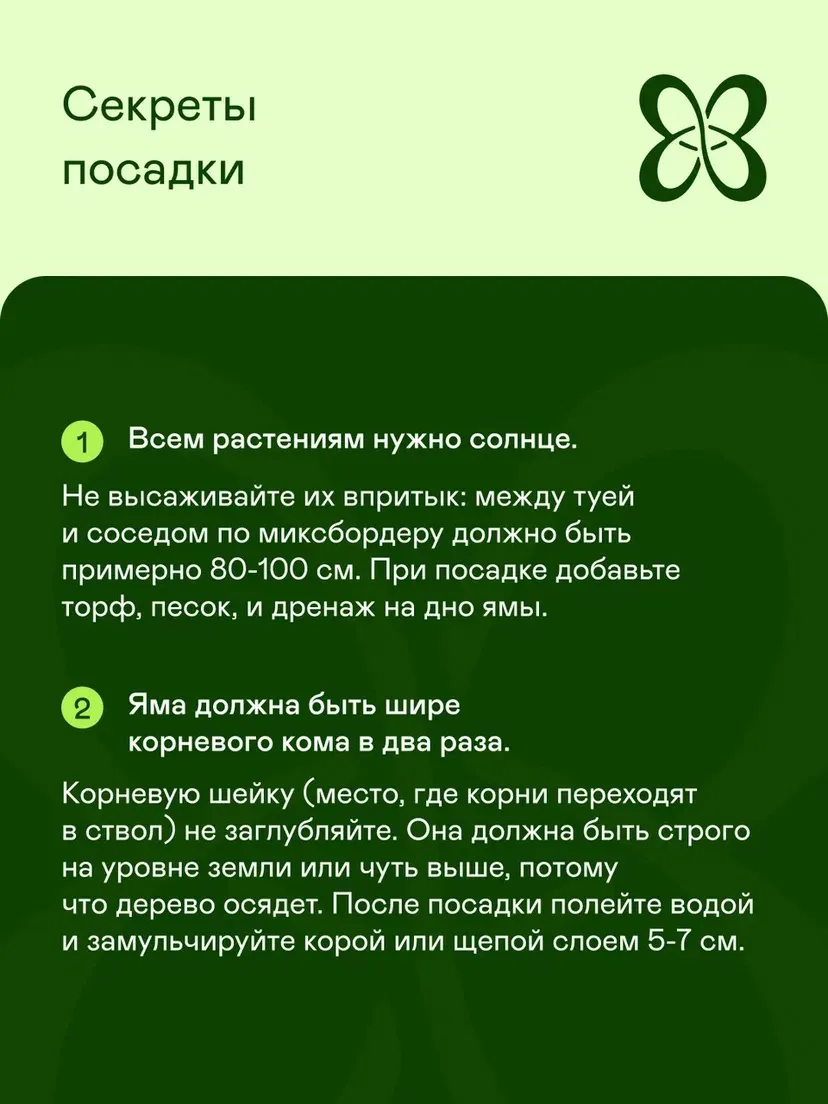 Секреты посадки

1 Всем растениям нужно солнце.

Не высаживайте их впритык: между туей и соседом по миксбордеру должно быть примерно 80-100 см. При посадке добавьте торф, песок, и дренаж на дно ямы.

2 Яма должна быть шире корневого кома в два раза.

Корневую шейку (место, где корни переходят в ствол) не заглубляйте. Она должна быть строго на уровне земли или чуть выше, потому что дерево осядет. После посадки полейте водой и замульчируйте корой или щепой слоем 5-7 см.